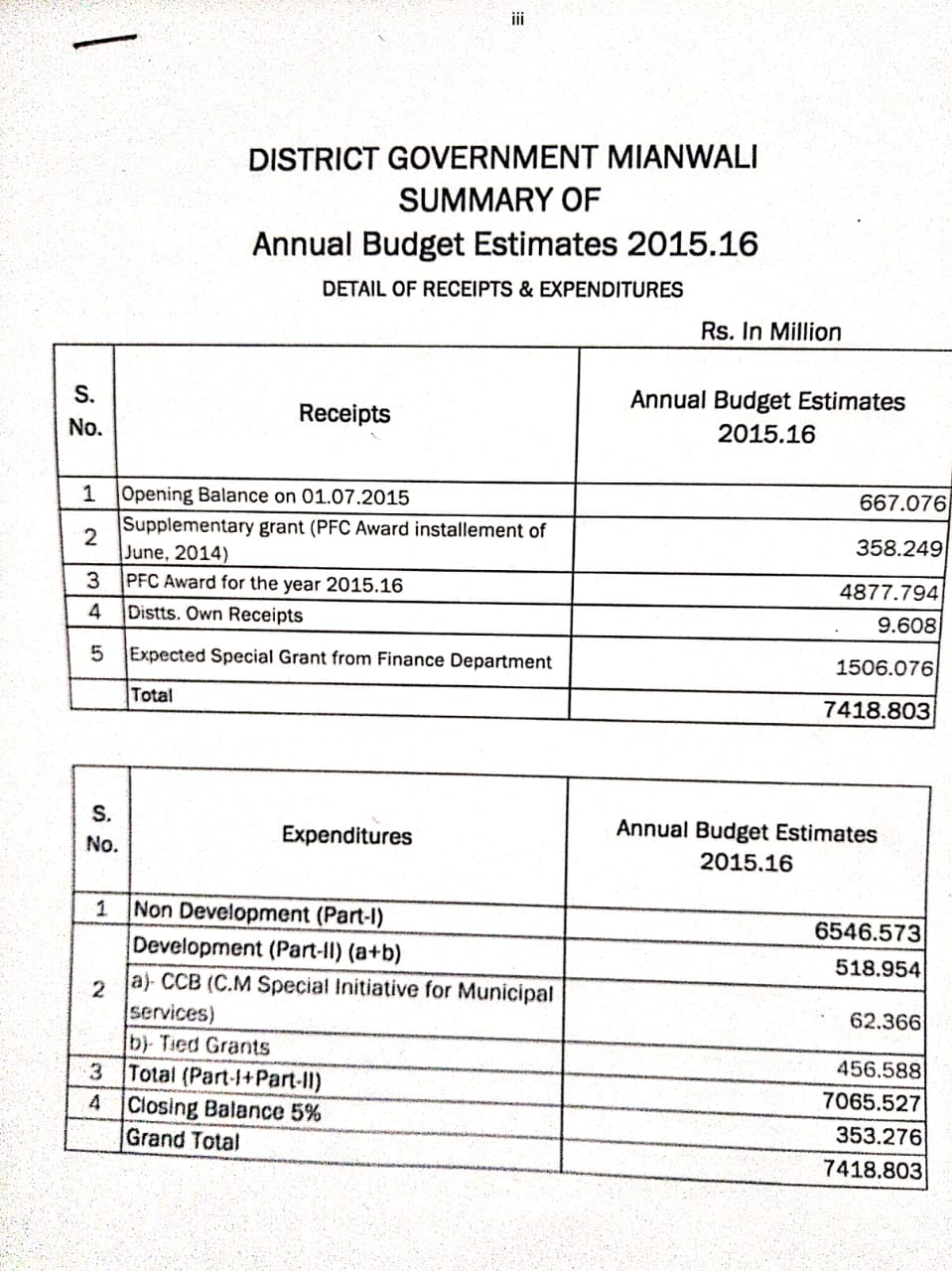 iii

DISTRICT GOVERNMENT MIANWALI
SUMMARY OF
Annual Budget Estimates 2015.16
DETAIL OF RECEIPTS & EXPENDITURES

Rs. In Million

| S. No. | Receipts | Annual Budget Estimates 2015.16 |
|---|---|---|
| 1 | Opening Balance on 01.07.2015 | 667.076 |
| 2 | Supplementary grant (PFC Award installement of June, 2014) | 358.249 |
| 3 | PFC Award for the year 2015.16 | 4877.794 |
| 4 | Distts. Own Receipts | 9.608 |
| 5 | Expected Special Grant from Finance Department | 1506.076 |
| | Total | 7418.803 |

| S. No. | Expenditures | Annual Budget Estimates 2015.16 |
|---|---|---|
| 1 | Non Development (Part-I) | 6546.573 |
| 2 | Development (Part-II) (a+b) | 518.954 |
| | a)- CCB (C.M Special Initiative for Municipal services) | 62.366 |
| | b)- Tied Grants | 456.588 |
| 3 | Total (Part-I+Part-II) | 7065.527 |
| 4 | Closing Balance 5% | 353.276 |
| | Grand Total | 7418.803 |